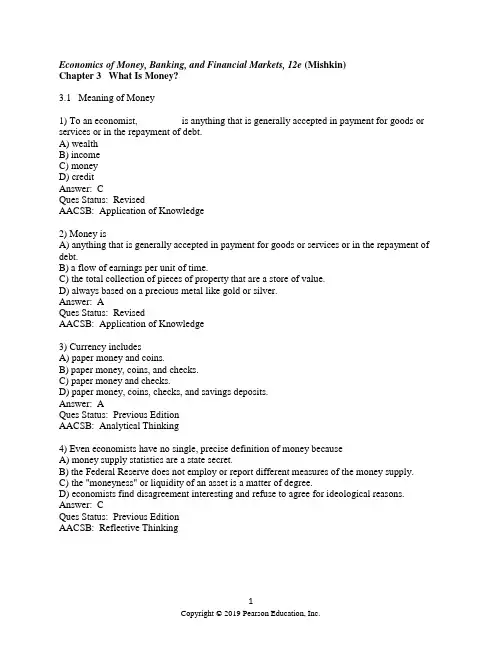 Economics of Money, Banking, and Financial Markets, 12e (Mishkin)
Chapter 3 What Is Money?

3.1 Meaning of Money

1) To an economist, ________ is anything that is generally accepted in payment for goods or services or in the repayment of debt.
A) wealth
B) income
C) money
D) credit
Answer: C
Ques Status: Revised
AACSB: Application of Knowledge

2) Money is
A) anything that is generally accepted in payment for goods or services or in the repayment of debt.
B) a flow of earnings per unit of time.
C) the total collection of pieces of property that are a store of value.
D) always based on a precious metal like gold or silver.
Answer: A
Ques Status: Revised
AACSB: Application of Knowledge

3) Currency includes
A) paper money and coins.
B) paper money, coins, and checks.
C) paper money and checks.
D) paper money, coins, checks, and savings deposits.
Answer: A
Ques Status: Previous Edition
AACSB: Analytical Thinking

4) Even economists have no single, precise definition of money because
A) money supply statistics are a state secret.
B) the Federal Reserve does not employ or report different measures of the money supply.
C) the "moneyness" or liquidity of an asset is a matter of degree.
D) economists find disagreement interesting and refuse to agree for ideological reasons.
Answer: C
Ques Status: Previous Edition
AACSB: Reflective Thinking

1
Copyright © 2019 Pearson Education, Inc.